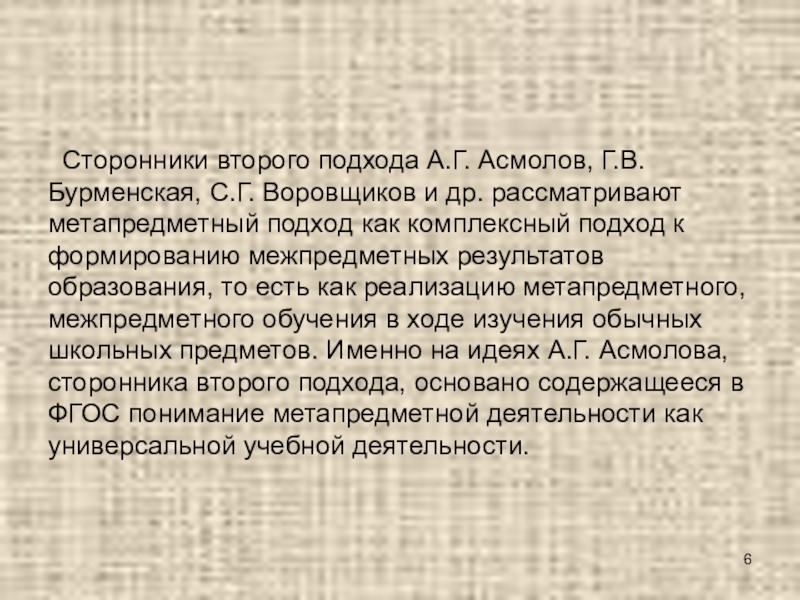 Сторонники второго подхода А.Г. Асмолов, Г.В. Бурменская, С.Г. Воровщиков и др. рассматривают метапредметный подход как комплексный подход к формированию межпредметных результатов образования, то есть как реализацию метапредметного, межпредметного обучения в ходе изучения обычных школьных предметов. Именно на идеях А.Г. Асмолова, сторонника второго подхода, основано содержащееся в ФГОС понимание метапредметной деятельности как универсальной учебной деятельности.

6